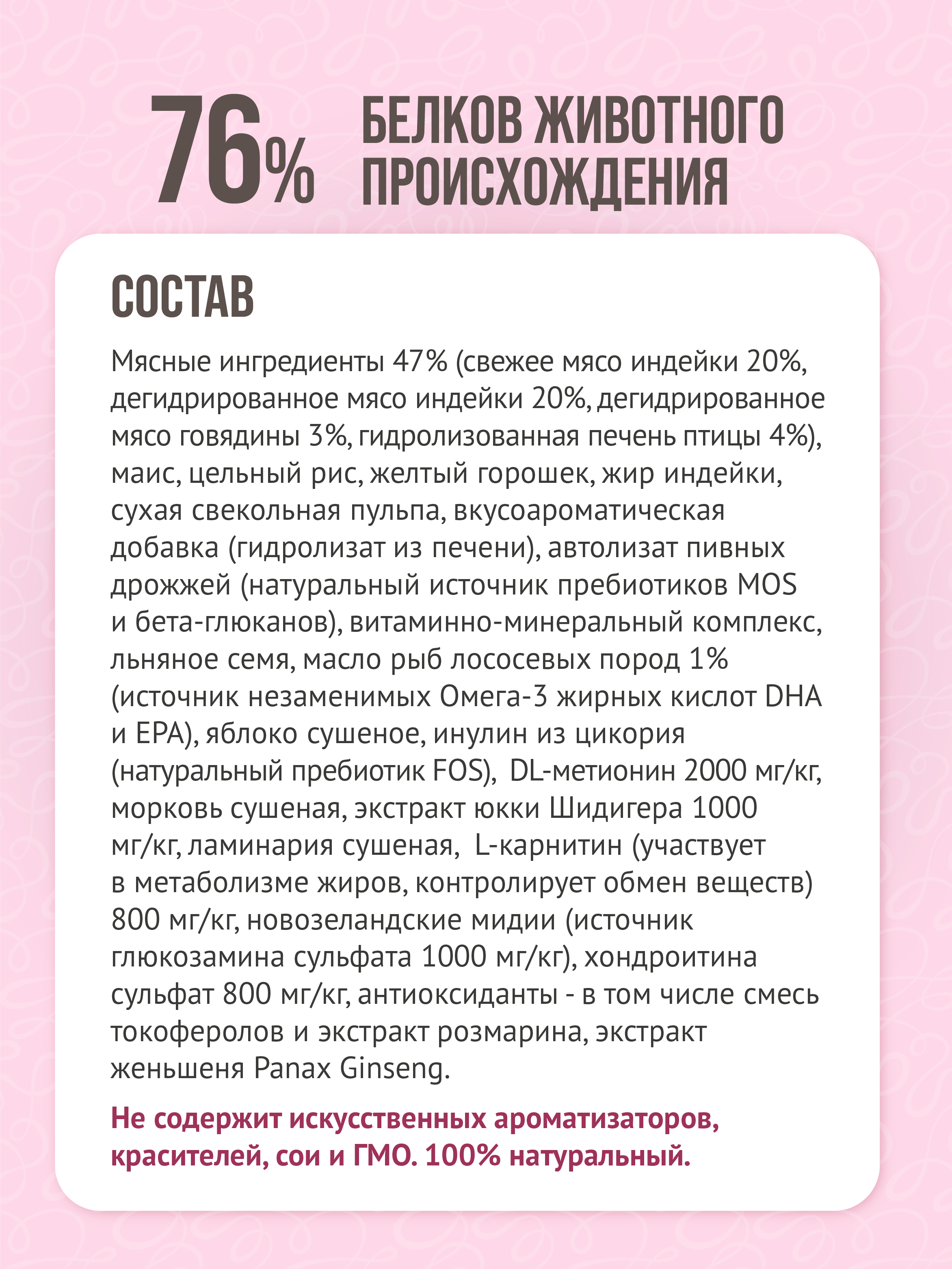 76% БЕЛКОВ ЖИВОТНОГО ПРОИСХОЖДЕНИЯ

СОСТАВ

Мясные ингредиенты 47% (свежее мясо индейки 20%, дегидрированное мясо индейки 20%, дегидрированное мясо говядины 3%, гидролизованная печень птицы 4%), маис, цельный рис, желтый горошек, жир индейки, сухая свекольная пульпа, вкусоароматическая добавка (гидролизат из печени), автолизат пивных дрожжей (натуральный источник пребиотиков MOS и бета-глюканов), витаминно-минеральный комплекс, льняное семя, масло рыб лососевых пород 1% (источник незаменимых Омега-3 жирных кислот DHA и EPA), яблоко сушеное, инулин из цикория (натуральный пребиотик FOS), DL-метионин 2000 мг/кг, морковь сушеная, экстракт юкки Шидигера 1000 мг/кг, ламинария сушеная, L-карнитин (участвует в метаболизме жиров, контролирует обмен веществ) 800 мг/кг, новозеландские мидии (источник глюкозамина сульфата 1000 мг/кг), хондроитина сульфат 800 мг/кг, антиоксиданты - в том числе смесь токоферолов и экстракт розмарина, экстракт женьшеня Panax Ginseng.

Не содержит искусственных ароматизаторов, красителей, сои и ГМО. 100% натуральный.